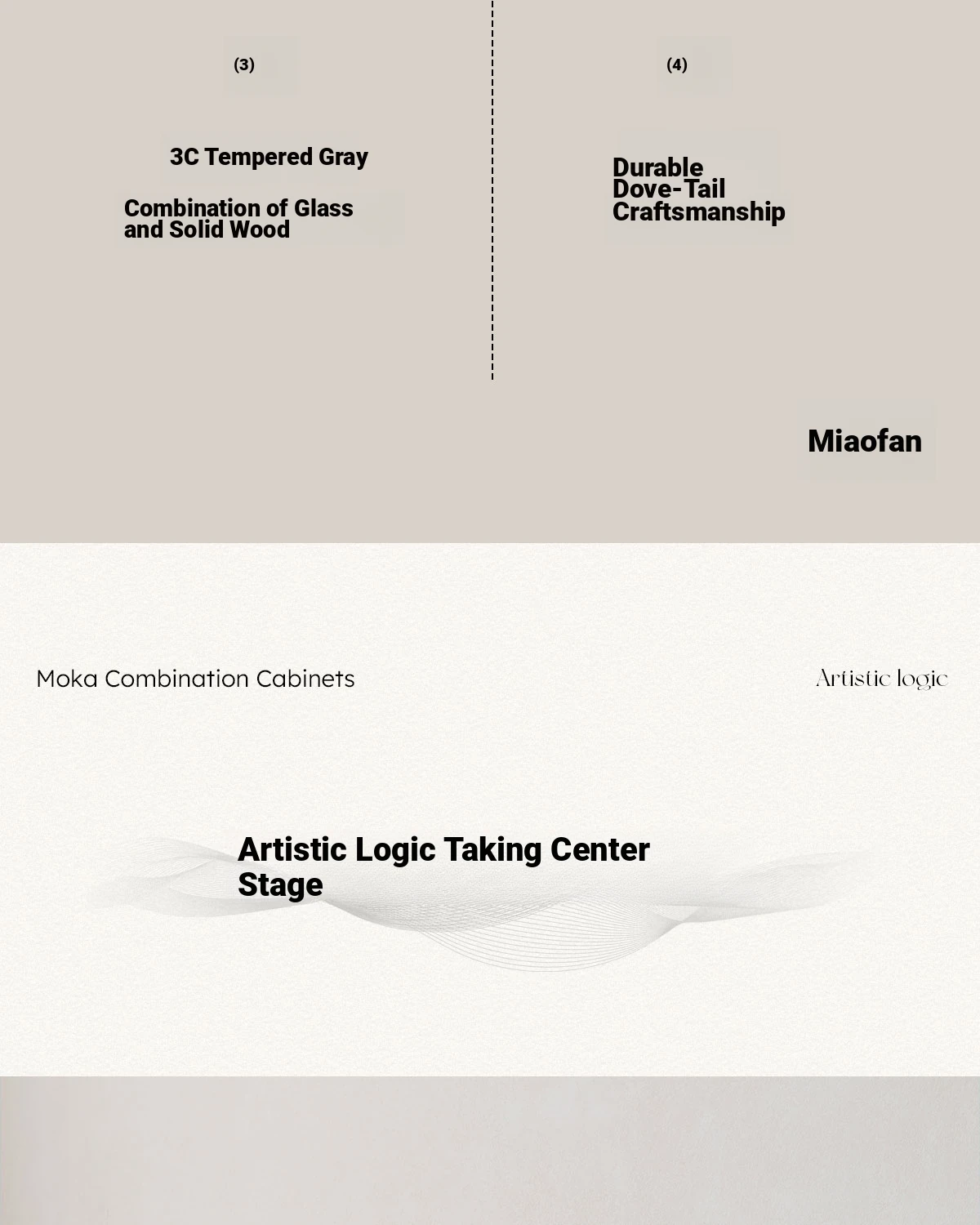 (3)

3C Tempered Gray

Combination of Glass and Solid Wood

(4)

Durable Dove-Tail Craftsmanship

Miaofan

Moka Combination Cabinets

Artistic logic

Artistic Logic Taking Center Stage